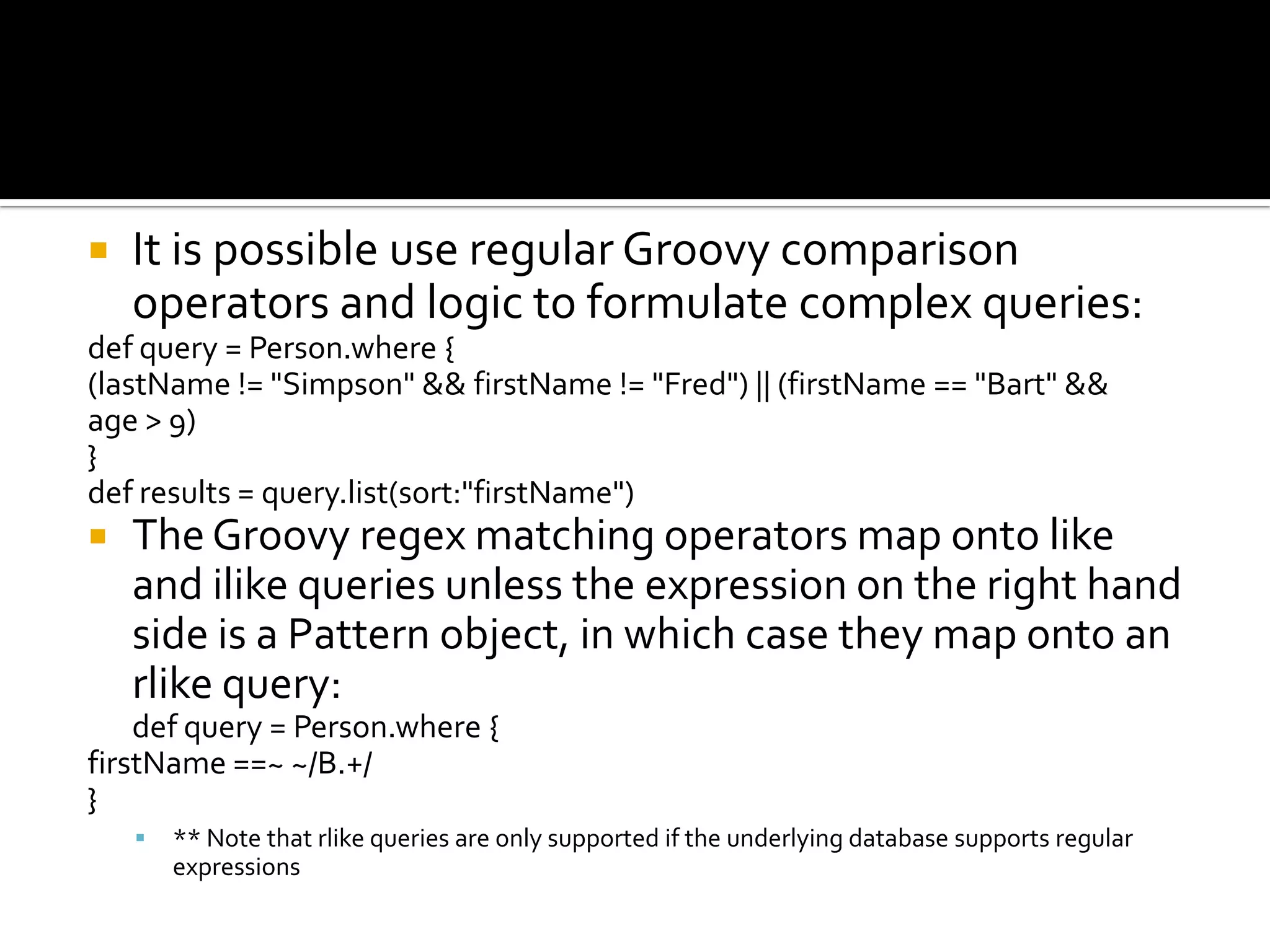 It is possible use regular Groovy comparison operators and logic to formulate complex queries:
def query = Person.where {
(lastName != "Simpson" && firstName != "Fred") || (firstName == "Bart" && age > 9)
}
def results = query.list(sort:"firstName")

The Groovy regex matching operators map onto like and ilike queries unless the expression on the right hand side is a Pattern object, in which case they map onto an rlike query:
def query = Person.where {
firstName ==~ ~/B.+/
}

** Note that rlike queries are only supported if the underlying database supports regular expressions